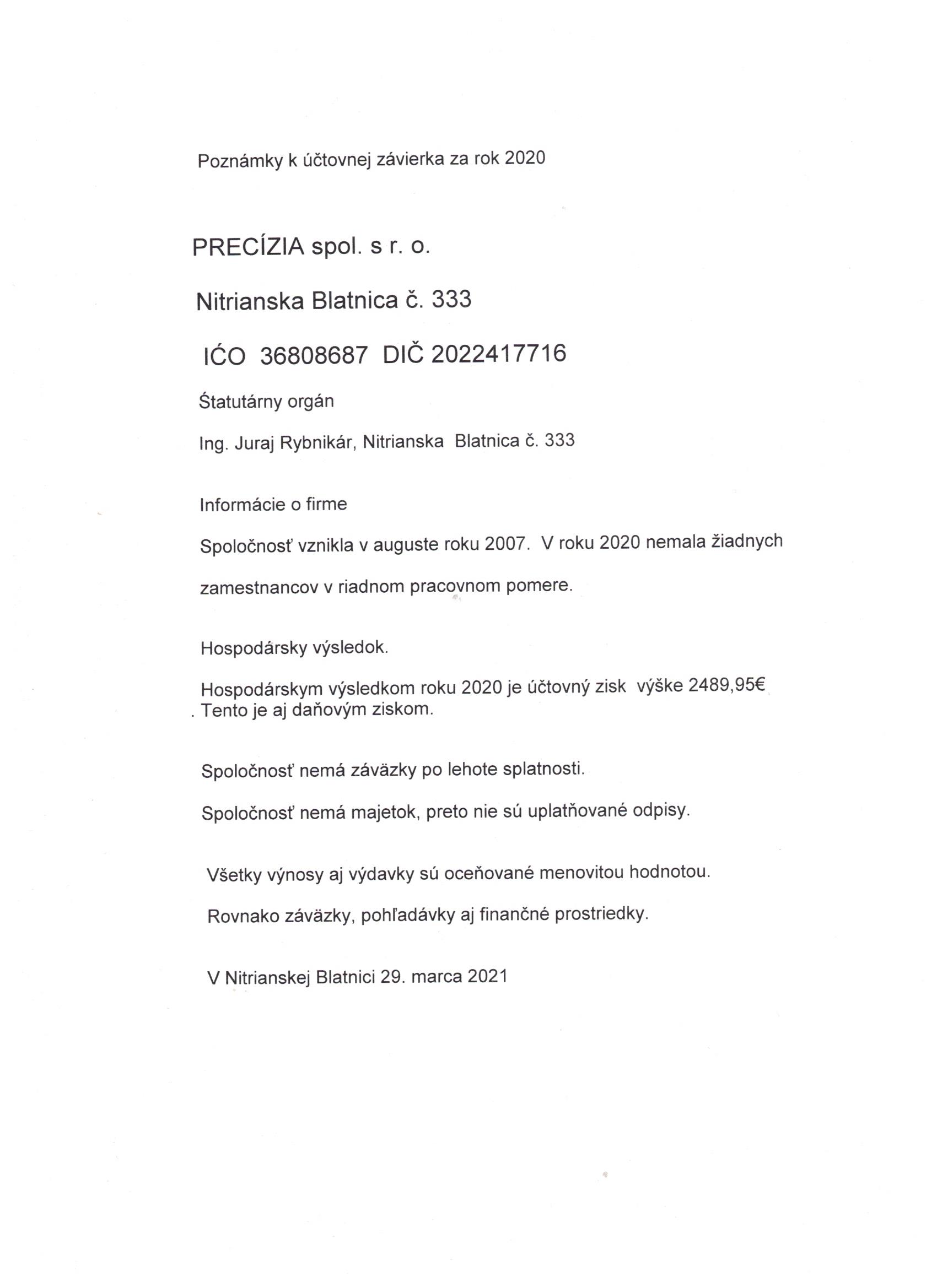 Poznámky k účtovnej závierka za rok 2020

PRECÍZIA spol. s r. o.

Nitrianska Blatnica č. 333

IĆO 36808687 DIČ 2022417716

Štatutárny orgán

Ing. Juraj Rybnikár, Nitrianska Blatnica č. 333

Informácie o firme

Spoločnosť vznikla v auguste roku 2007. V roku 2020 nemala žiadnych zamestnancov v riadnom pracovnom pomere.

Hospodársky výsledok.

Hospodárskym výsledkom roku 2020 je účtovný zisk výške 2489,95€ . Tento je aj daňovým ziskom.

Spoločnosť nemá záväzky po lehote splatnosti.

Spoločnosť nemá majetok, preto nie sú uplatňované odpisy.

Všetky výnosy aj výdavky sú oceňované menovitou hodnotou.

Rovnako záväzky, pohľadávky aj finančné prostriedky.

V Nitrianskej Blatnici 29. marca 2021